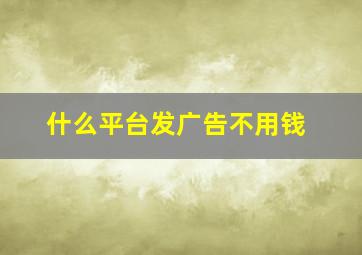 什么平台发广告不用钱